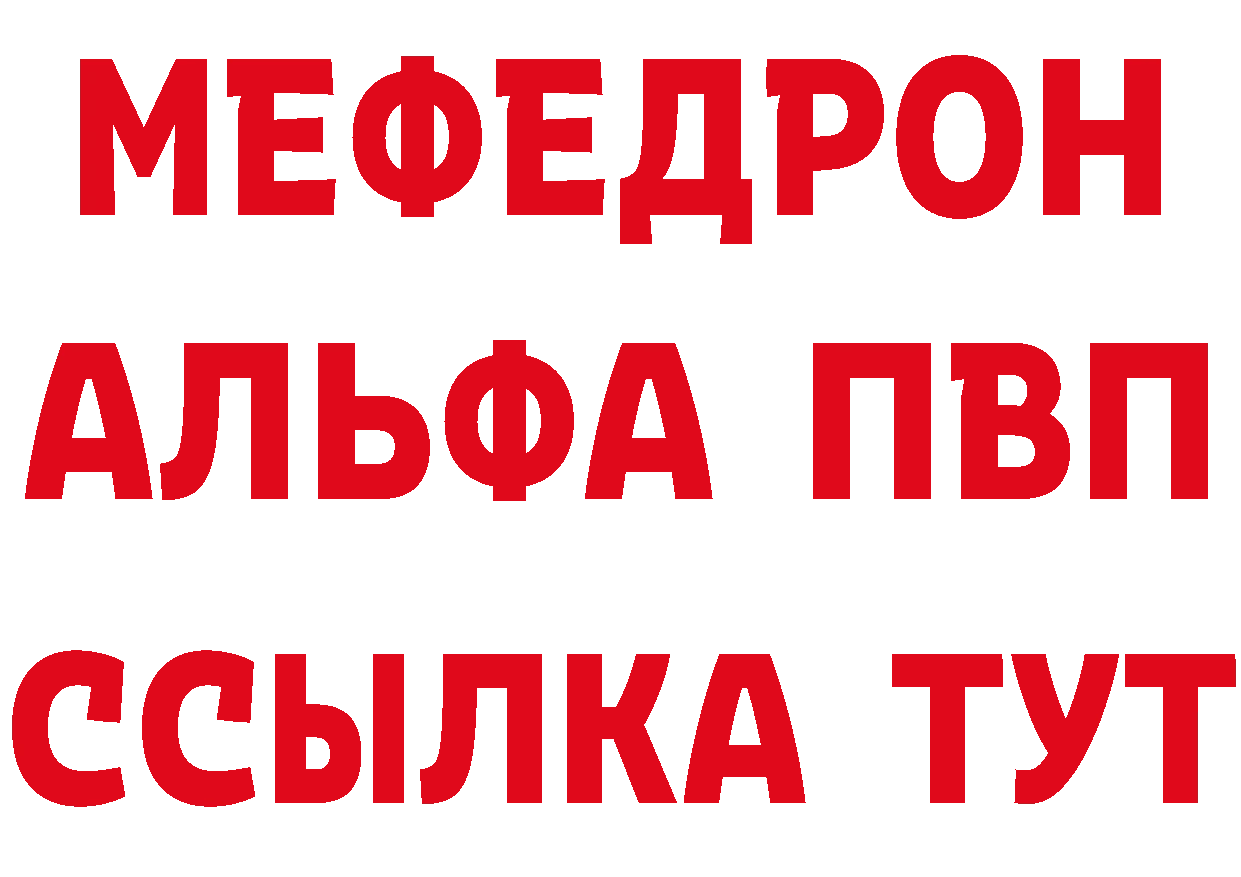 МЕФЕДРОН
АЛЬФА ПВП
ССЫЛКА ТУТ